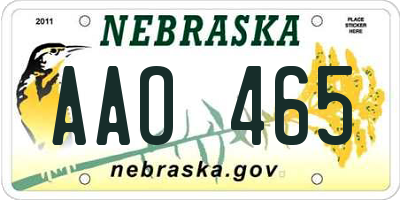 2011

NEBRASKA

PLACE STICKER HERE

AAO 465

nebraska.gov